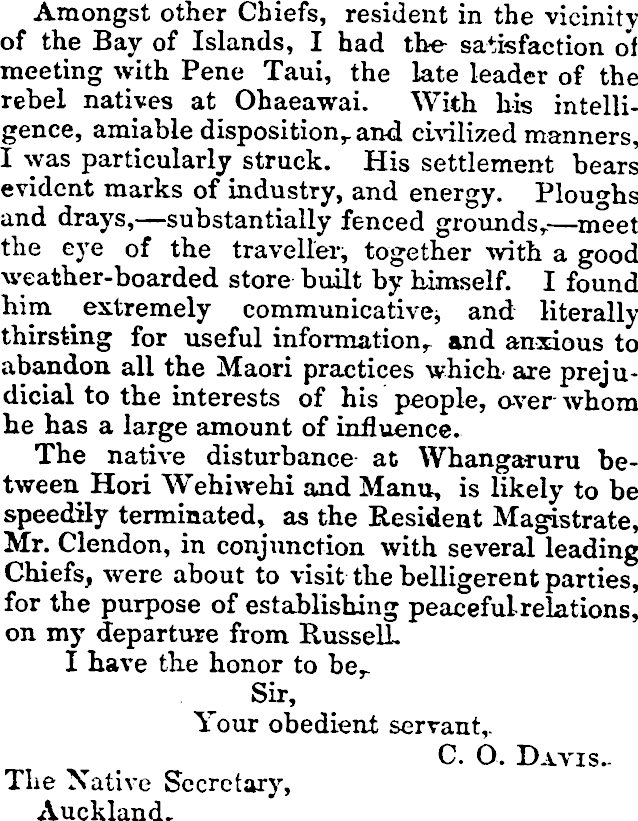 Amongst other Chiefs, resident in the vicinity of the Bay of Islands, I had the satisfaction of meeting with Pene Taui, the late leader of the rebel natives at Ohaeawai. With his intelligence, amiable disposition, and civilized manners, I was particularly struck. His settlement bears evident marks of industry, and energy. Ploughs and drays,—substantially fenced grounds,—meet the eye of the traveller, together with a good weather-boarded store built by himself. I found him extremely communicative, and literally thirsting for useful information, and anxious to abandon all the Maori practices which are prejudicial to the interests of his people, over whom he has a large amount of influence.

The native disturbance at Whangaruru between Hori Wehiwehi and Manu, is likely to be speedily terminated, as the Resident Magistrate, Mr. Clendon, in conjunction with several leading Chiefs, were about to visit the belligerent parties, for the purpose of establishing peaceful relations, on my departure from Russell.

I have the honor to be,
Sir,
Your obedient servant,
C. O. Davis.

The Native Secretary,
Auckland.